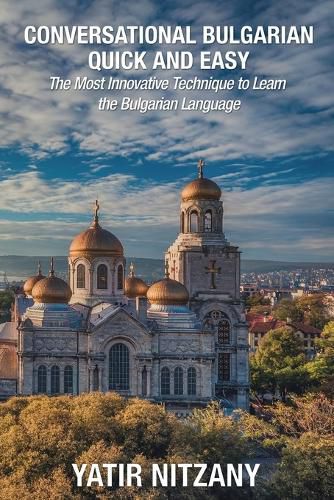 CONVERSATIONAL BULGARIAN QUICK AND EASY

The Most Innovative Technique to Learn the Bulgarian Language

YATIR NITZANY